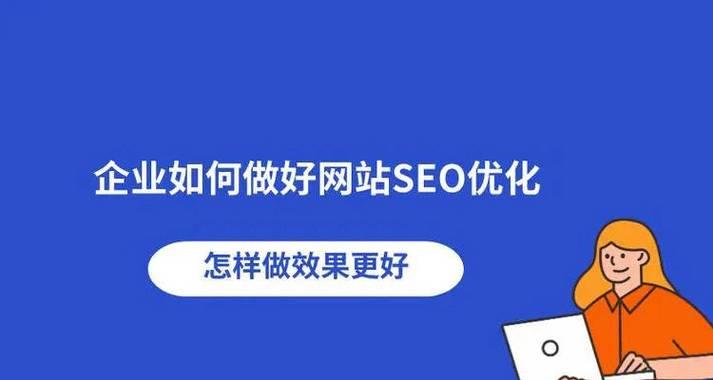 企业如何做好网站SEO优化

怎样做效果更好